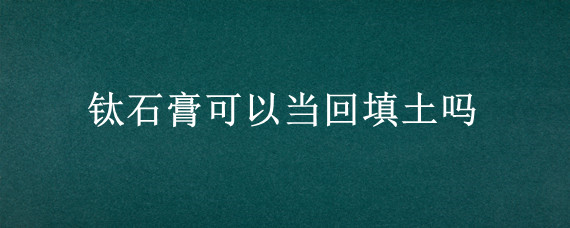 钛石膏可以当回填土吗